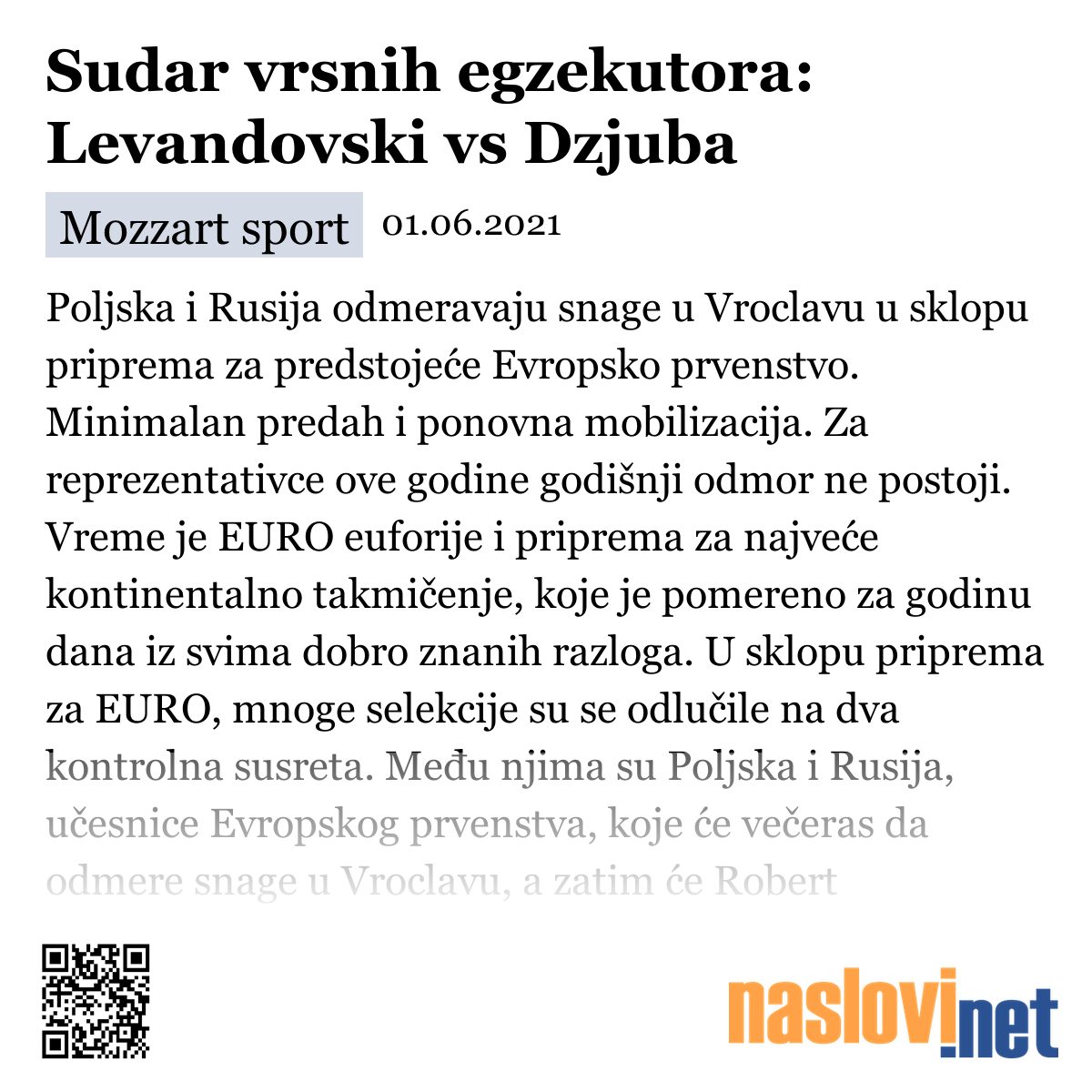 Sudar vrsnih egzekutora: Levandovski vs Dzjuba

Mozzart sport 01.06.2021

Poljska i Rusija odmeravaju snage u Vroclavu u sklopu priprema za predstojeće Evropsko prvenstvo. Minimalan predah i ponovna mobilizacija. Za reprezentativce ove godine godišnji odmor ne postoji. Vreme je EURO euforije i priprema za najveće kontinentalno takmičenje, koje je pomereno za godinu dana iz svima dobro znanih razloga. U sklopu priprema za EURO, mnoge selekcije su se odlučile na dva kontrolna susreta. Među njima su Poljska i Rusija, učesnice Evropskog prvenstva, koje će večeras da odmere snage u Vroclavu, a zatim će Robert

naslovi.net